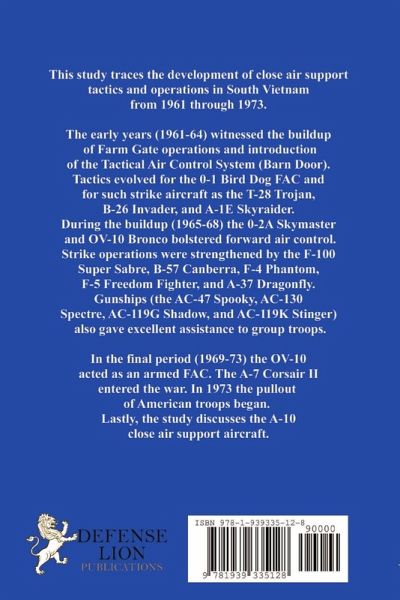 This study traces the development of close air support tactics and operations in South Vietnam from 1961 through 1973.

The early years (1961-64) witnessed the buildup of Farm Gate operations and introduction of the Tactical Air Control System (Barn Door). Tactics evolved for the 0-1 Bird Dog FAC and for such strike aircraft as the T-28 Trojan, B-26 Invader, and A-1E Skyraider. During the buildup (1965-68) the 0-2A Skymaster and OV-10 Bronco bolstered forward air control. Strike operations were strengthened by the F-100 Super Sabre, B-57 Canberra, F-4 Phantom, F-5 Freedom Fighter, and A-37 Dragonfly. Gunships (the AC-47 Spooky, AC-130 Spectre, AC-119G Shadow, and AC-119K Stinger) also gave excellent assistance to group troops.

In the final period (1969-73) the OV-10 acted as an armed FAC. The A-7 Corsair II entered the war. In 1973 the pullout of American troops began. Lastly, the study discusses the A-10 close air support aircraft.

DEFENSE
LION
PUBLICATIONS

ISBN 978-1-939335-12-8
90000
9 781939 335128